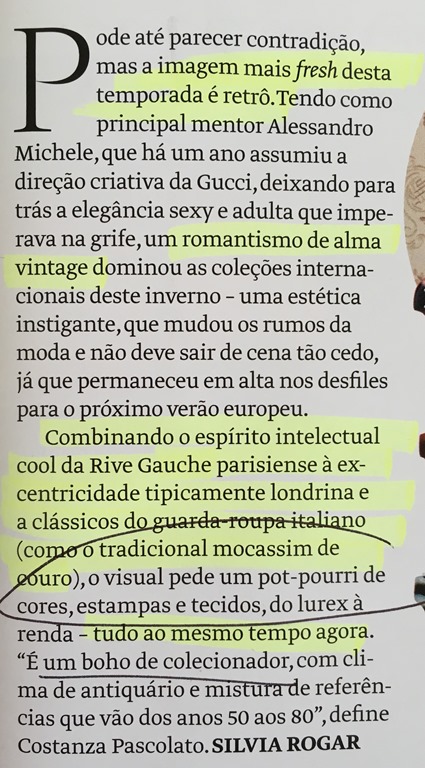 Pode até parecer contradição, mas a imagem mais fresh desta temporada é retrô. Tendo como principal mentor Alessandro Michele, que há um ano assumiu a direção criativa da Gucci, deixando para trás a elegância sexy e adulta que imperava na grife, um romantismo de alma vintage dominou as coleções internacionais deste inverno - uma estética instigante, que mudou os rumos da moda e não deve sair de cena tão cedo, já que permaneceu em alta nos desfiles para o próximo verão europeu.

Combinando o espírito intelectual cool da Rive Gauche parisiense à excentricidade tipicamente londrina e a clássicos do guarda-roupa italiano (como o tradicional mocassim de couro), o visual pede um pot-pourri de cores, estampas e tecidos, do lurex à renda - tudo ao mesmo tempo agora. "É um boho de colecionador, com clima de antiquário e mistura de referências que vão dos anos 50 aos 80", define Costanza Pascolato. SILVIA ROGAR